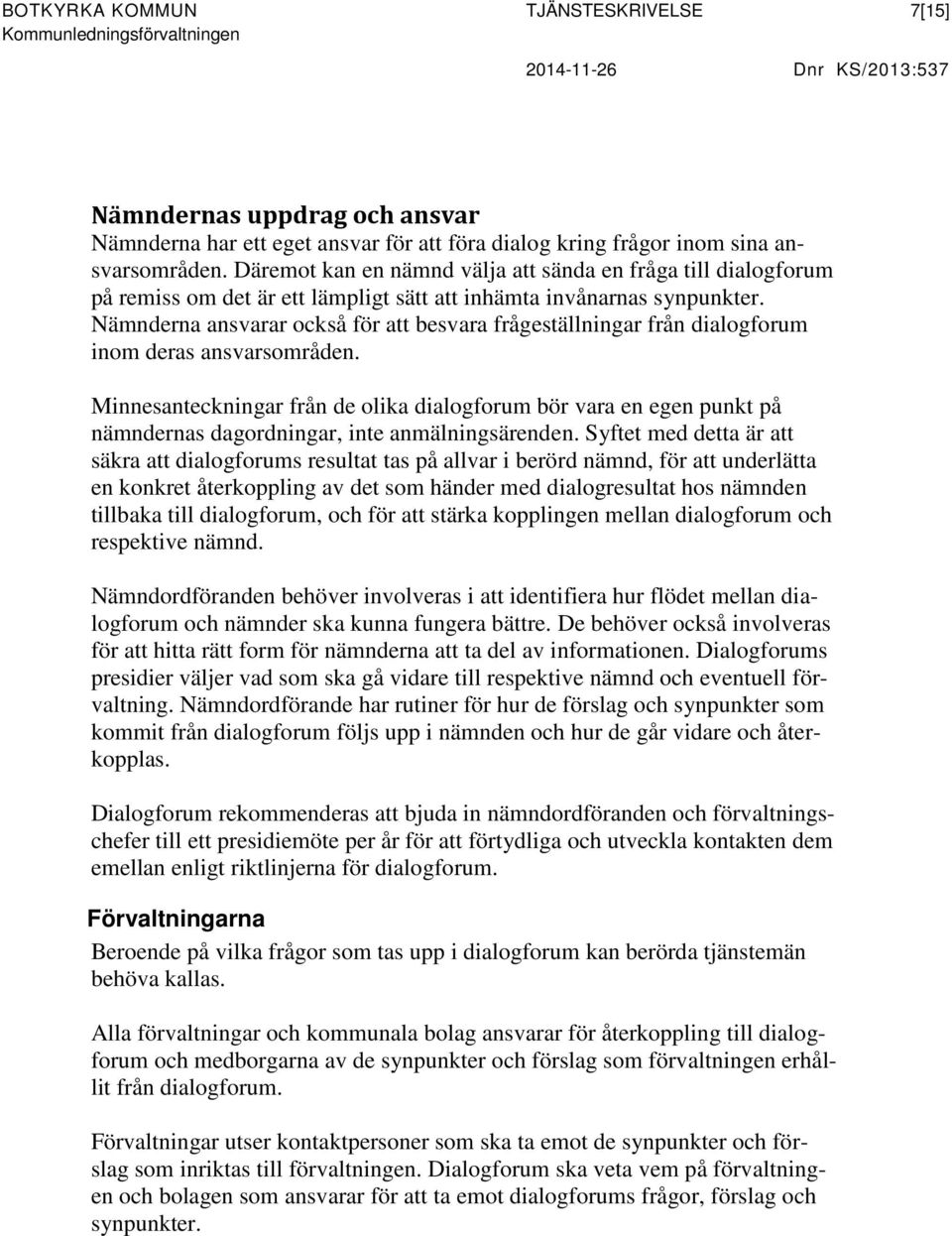 BOTKYRKA KOMMUN
Kommunledningsförvaltningen

TJÄNSTESKRIVELSE

7[15]

2014-11-26

Dnr KS/2013:537

Nämndernas uppdrag och ansvar

Nämnderna har ett eget ansvar för att föra dialog kring frågor inom sina ansvarsområden. Däremot kan en nämnd välja att sända en fråga till dialogforum på remiss om det är ett lämpligt sätt att inhämta invånarnas synpunkter. Nämnderna ansvarar också för att besvara frågeställningar från dialogforum inom deras ansvarsområden.

Minnesanteckningar från de olika dialogforum bör vara en egen punkt på nämndernas dagordningar, inte anmälningsärenden. Syftet med detta är att säkra att dialogforums resultat tas på allvar i berörd nämnd, för att underlätta en konkret återkoppling av det som händer med dialogresultat hos nämnden tillbaka till dialogforum, och för att stärka kopplingen mellan dialogforum och respektive nämnd.

Nämndordföranden behöver involveras i att identifiera hur flödet mellan dialogforum och nämnder ska kunna fungera bättre. De behöver också involveras för att hitta rätt form för nämnderna att ta del av informationen. Dialogforums presidier väljer vad som ska gå vidare till respektive nämnd och eventuell förvaltning. Nämndordförande har rutiner för hur de förslag och synpunkter som kommit från dialogforum följs upp i nämnden och hur de går vidare och återkopplas.

Dialogforum rekommenderas att bjuda in nämndordföranden och förvaltningschefer till ett presidiemöte per år för att förtydliga och utveckla kontakten dem emellan enligt riktlinjerna för dialogforum.

Förvaltningarna

Beroende på vilka frågor som tas upp i dialogforum kan berörda tjänstemän behöva kallas.

Alla förvaltningar och kommunala bolag ansvarar för återkoppling till dialogforum och medborgarna av de synpunkter och förslag som förvaltningen erhållit från dialogforum.

Förvaltningar utser kontaktpersoner som ska ta emot de synpunkter och förslag som inriktas till förvaltningen. Dialogforum ska veta vem på förvaltningen och bolagen som ansvarar för att ta emot dialogforums frågor, förslag och synpunkter.